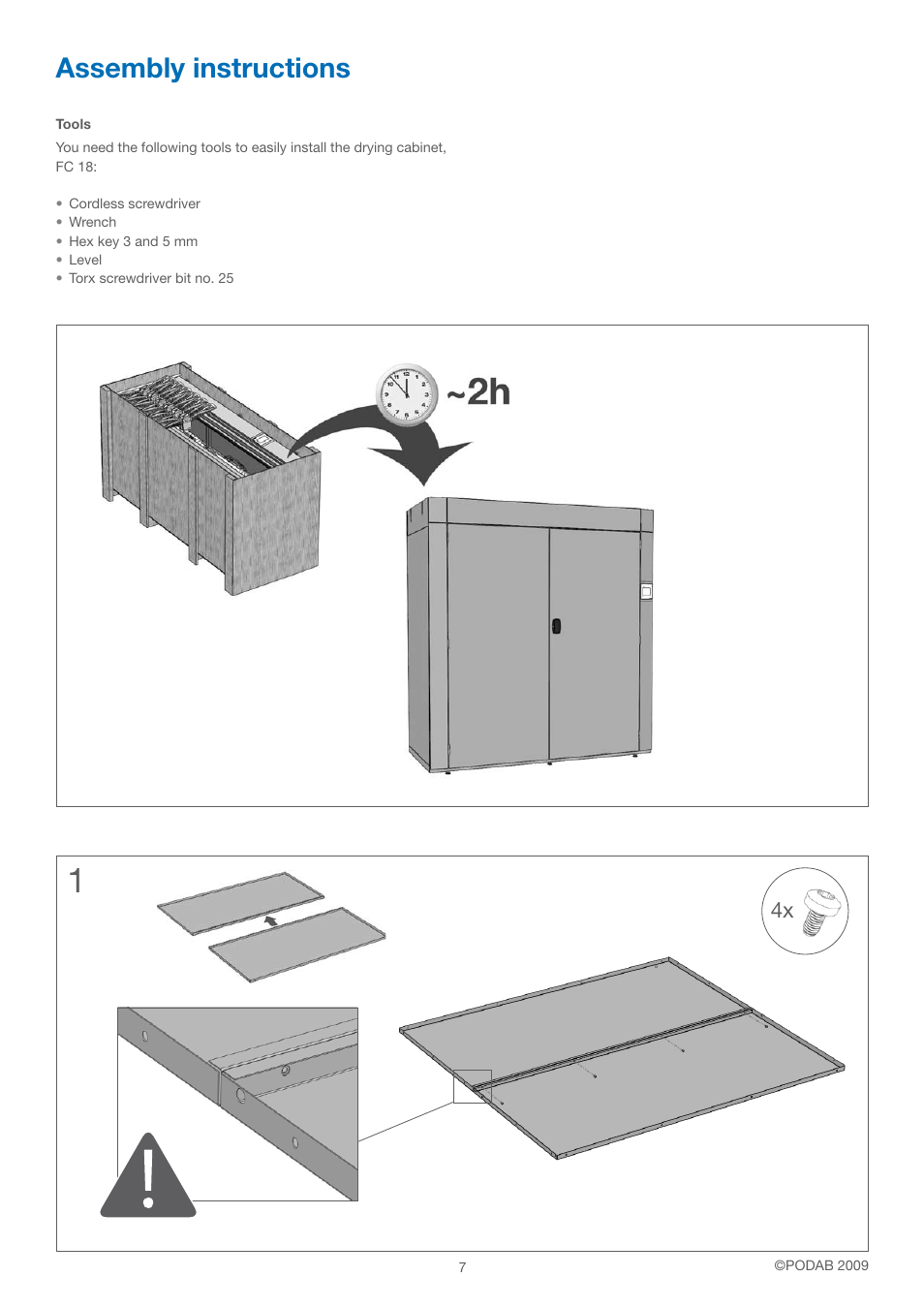 Assembly instructions

Tools
You need the following tools to easily install the drying cabinet, FC 18:

• Cordless screwdriver
• Wrench
• Hex key 3 and 5 mm
• Level
• Torx screwdriver bit no. 25

~2h

1

4x

7

©PODAB 2009